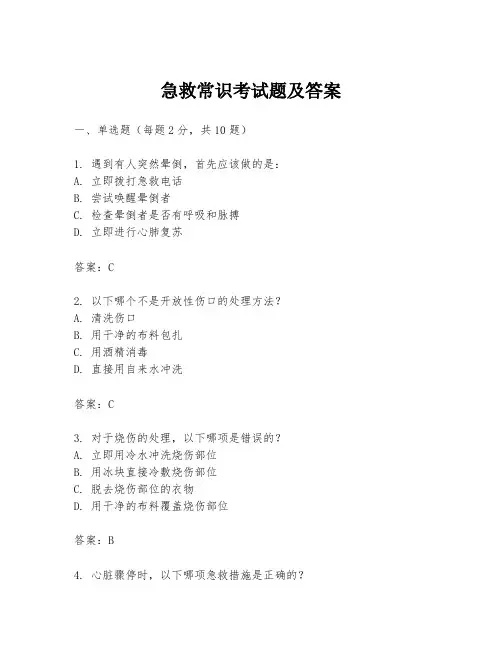 急救常识考试题及答案

一、单选题（每题2分，共10题）

1. 遇到有人突然晕倒，首先应该做的是：
A. 立即拨打急救电话
B. 尝试唤醒晕倒者
C. 检查晕倒者是否有呼吸和脉搏
D. 立即进行心肺复苏

答案：C

2. 以下哪个不是开放性伤口的处理方法？
A. 清洗伤口
B. 用干净的布料包扎
C. 用酒精消毒
D. 直接用自来水冲洗

答案：C

3. 对于烧伤的处理，以下哪项是错误的？
A. 立即用冷水冲洗烧伤部位
B. 用冰块直接冷敷烧伤部位
C. 脱去烧伤部位的衣物
D. 用干净的布料覆盖烧伤部位

答案：B

4. 心脏骤停时，以下哪项急救措施是正确的？